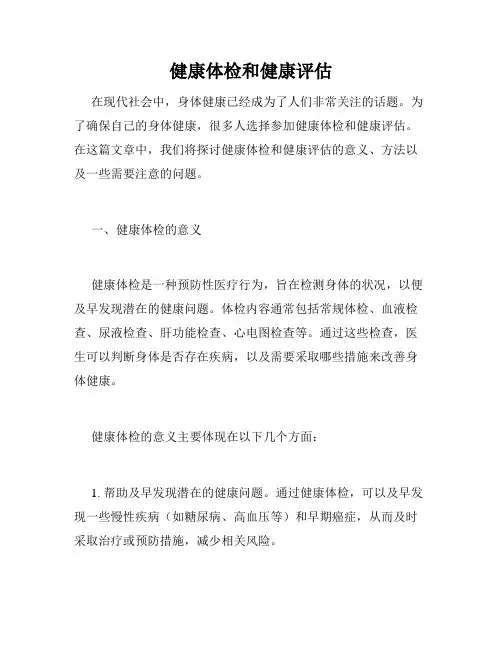 健康体检和健康评估

在现代社会中，身体健康已经成为了人们非常关注的话题。为了确保自己的身体健康，很多人选择参加健康体检和健康评估。在这篇文章中，我们将探讨健康体检和健康评估的意义、方法以及一些需要注意的问题。

一、健康体检的意义

健康体检是一种预防性医疗行为，旨在检测身体的状况，以便及早发现潜在的健康问题。体检内容通常包括常规体检、血液检查、尿液检查、肝功能检查、心电图检查等。通过这些检查，医生可以判断身体是否存在疾病，以及需要采取哪些措施来改善身体健康。

健康体检的意义主要体现在以下几个方面：

1. 帮助及早发现潜在的健康问题。通过健康体检，可以及早发现一些慢性疾病（如糖尿病、高血压等）和早期癌症，从而及时采取治疗或预防措施，减少相关风险。